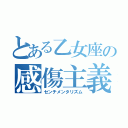 とある乙女座の
感傷主義
センチメンタリズム